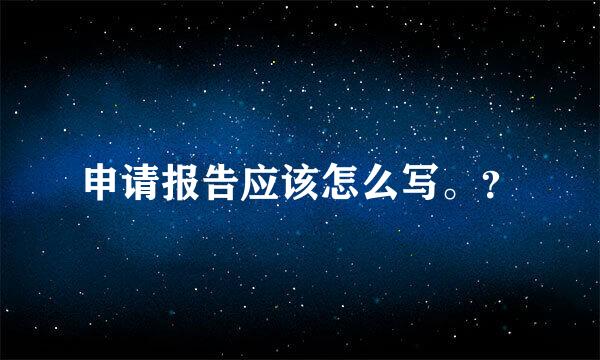 申请报告应该怎么写。？